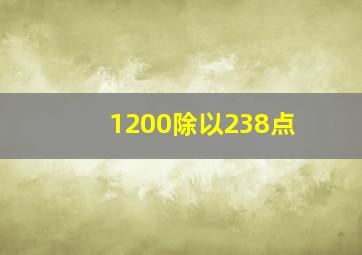 1200除以238点